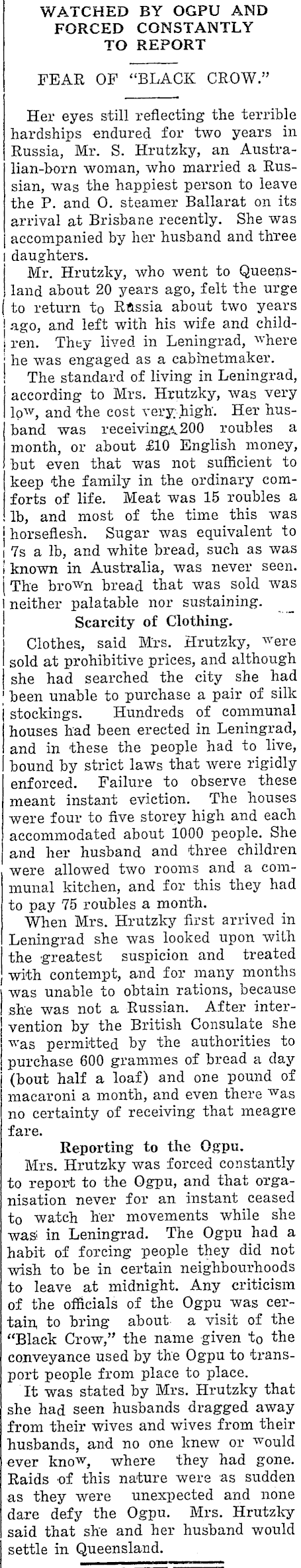 WATCHED BY OGPU AND FORCED CONSTANTLY TO REPORT

FEAR OF "BLACK CROW."

Her eyes still reflecting the terrible hardships endured for two years in Russia, Mr. S. Hrutzky, an Australian-born woman, who married a Russian, was the happiest person to leave the P. and O. steamer Ballarat on its arrival at Brisbane recently. She was accompanied by her husband and three daughters.

Mr. Hrutzky, who went to Queensland about 20 years ago, felt the urge to return to Russia about two years ago, and left with his wife and children. They lived in Leningrad, where he was engaged as a cabinetmaker.

The standard of living in Leningrad, according to Mrs. Hrutzky, was very low, and the cost very high. Her husband was receiving 200 roubles a month, or about £10 English money, but even that was not sufficient to keep the family in the ordinary comforts of life. Meat was 15 roubles a lb, and most of the time this was horseflesh. Sugar was equivalent to 7s a lb, and white bread, such as was known in Australia, was never seen. The brown bread that was sold was neither palatable nor sustaining.

Scarcity of Clothing.

Clothes, said Mrs. Hrutzky, were sold at prohibitive prices, and although she had searched the city she had been unable to purchase a pair of silk stockings. Hundreds of communal houses had been erected in Leningrad, and in these the people had to live, bound by strict laws that were rigidly enforced. Failure to observe these meant instant eviction. The houses were four to five storey high and each accommodated about 1000 people. She and her husband and three children were allowed two rooms and a communal kitchen, and for this they had to pay 75 roubles a month.

When Mrs. Hrutzky first arrived in Leningrad she was looked upon with the greatest suspicion and treated with contempt, and for many months was unable to obtain rations, because she was not a Russian. After intervention by the British Consulate she was permitted by the authorities to purchase 600 grammes of bread a day (bout half a loaf) and one pound of macaroni a month, and even there was no certainty of receiving that meagre fare.

Reporting to the Ogpu.

Mrs. Hrutzky was forced constantly to report to the Ogpu, and that organisation never for an instant ceased to watch her movements while she was in Leningrad. The Ogpu had a habit of forcing people they did not wish to be in certain neighbourhoods to leave at midnight. Any criticism of the officials of the Ogpu was certain to bring about a visit of the "Black Crow," the name given to the conveyance used by the Ogpu to transport people from place to place.

It was stated by Mrs. Hrutzky that she had seen husbands dragged away from their wives and wives from their husbands, and no one knew or would ever know, where they had gone. Raids of this nature were as sudden as they were unexpected and none dare defy the Ogpu. Mrs. Hrutzky said that she and her husband would settle in Queensland.